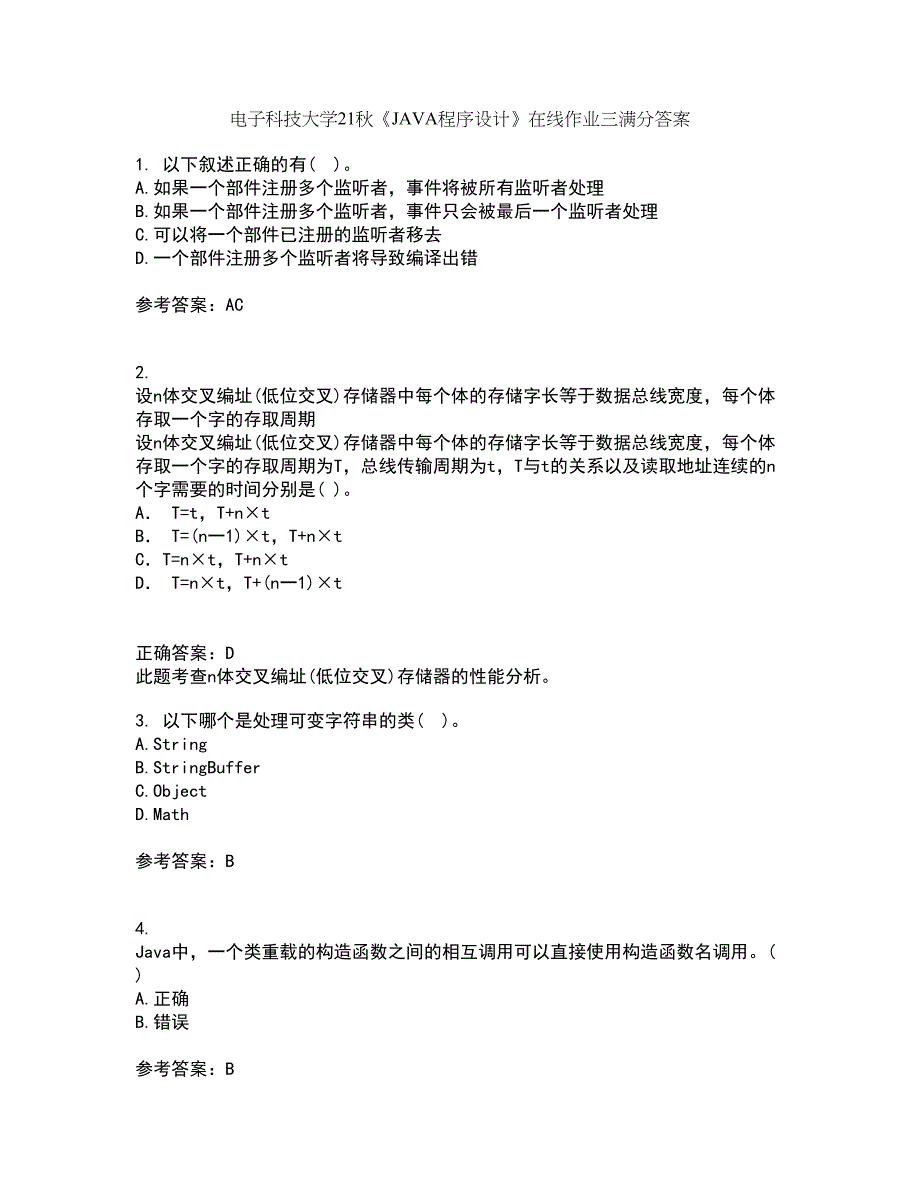 电子科技大学21秋《JAVA程序设计》在线作业三满分答案

1. 以下叙述正确的有( )。
A.如果一个部件注册多个监听者，事件将被所有监听者处理
B.如果一个部件注册多个监听者，事件只会被最后一个监听者处理
C.可以将一个部件已注册的监听者移去
D.一个部件注册多个监听者将导致编译出错

参考答案：AC

2.
设n体交叉编址(低位交叉)存储器中每个体的存储字长等于数据总线宽度，每个体存取一个字的存取周期
设n体交叉编址(低位交叉)存储器中每个体的存储字长等于数据总线宽度，每个体存取一个字的存取周期为T，总线传输周期为t，T与t的关系以及读取地址连续的n个字需要的时间分别是( )。
A. T=t，T+n×t
B. T=(n—1)×t，T+n×t
C. T=n×t，T+n×t
D. T=n×t，T+(n—1)×t

正确答案：D
此题考查n体交叉编址(低位交叉)存储器的性能分析。

3. 以下哪个是处理可变字符串的类( )。
A.String
B.StringBuffer
C.Object
D.Math

参考答案：B

4.
Java中，一个类重载的构造函数之间的相互调用可以直接使用构造函数名调用。( )
A.正确
B.错误

参考答案：B